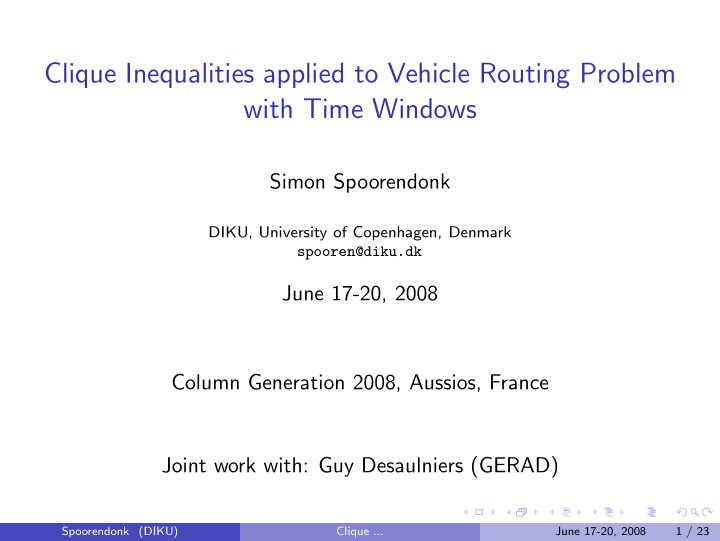 Clique Inequalities applied to Vehicle Routing Problem with Time Windows

Simon Spoorendonk

DIKU, University of Copenhagen, Denmark
spooren@diku.dk

June 17-20, 2008

Column Generation 2008, Aussios, France

Joint work with: Guy Desaulniers (GERAD)

Spoorendonk (DIKU) Clique ... June 17-20, 2008 1 / 23